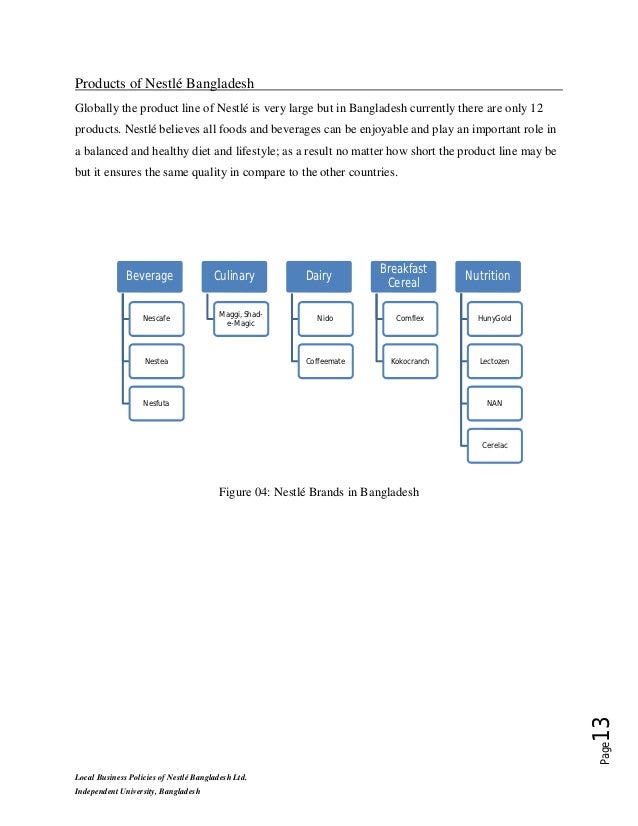 Products of Nestlé Bangladesh

Globally the product line of Nestlé is very large but in Bangladesh currently there are only 12 products. Nestlé believes all foods and beverages can be enjoyable and play an important role in a balanced and healthy diet and lifestyle; as a result no matter how short the product line may be but it ensures the same quality in compare to the other countries.

Beverage
Nescafe
Nestea
Nesfuta

Culinary
Maggi, Shad-e-Magic

Dairy
Nido
Coffeemate

Breakfast Cereal
Cornflex
Kokocranch

Nutrition
HunyGold
Lectozen
NAN
Cerelac

Figure 04: Nestlé Brands in Bangladesh

Page 13

Local Business Policies of Nestlé Bangladesh Ltd.
Independent University, Bangladesh